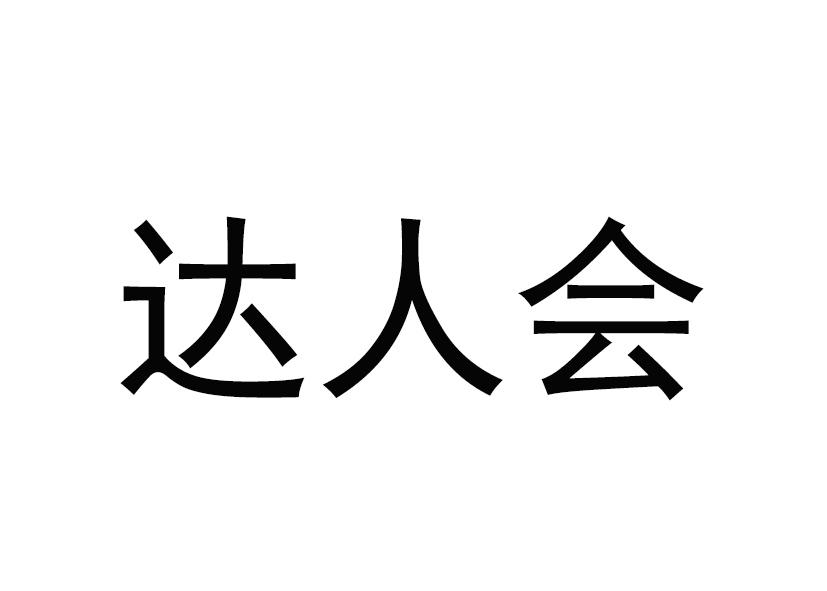 达人会